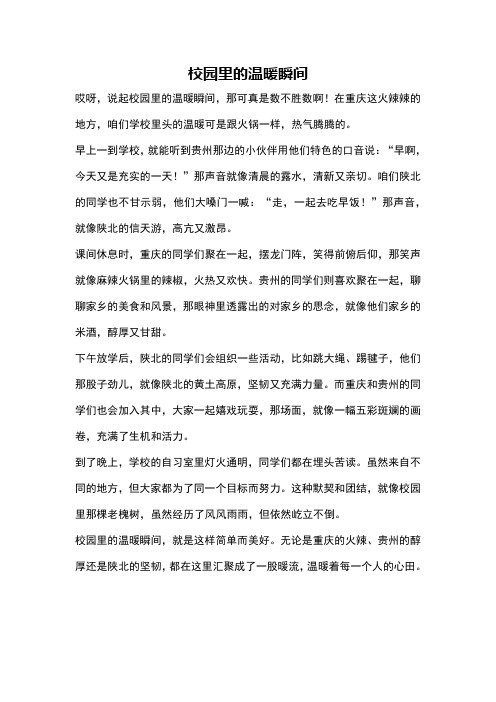 校园里的温暖瞬间

哎呀，说起校园里的温暖瞬间，那可真是数不胜数啊！在重庆这火辣辣的地方，咱们学校里头的温暖可是跟火锅一样，热气腾腾的。

早上一到学校，就能听到贵州那边的小伙伴用他们特色的口音说：“早啊，今天又是充实的一天！”那声音就像清晨的露水，清新又亲切。咱们陕北的同学也不甘示弱，他们大嗓门一喊：“走，一起去吃早饭！”那声音，就像陕北的信天游，高亢又激昂。

课间休息时，重庆的同学们聚在一起，摆龙门阵，笑得前俯后仰，那笑声就像麻辣火锅里的辣椒，火热又欢快。贵州的同学们则喜欢聚在一起，聊聊家乡的美食和风景，那眼神里透露出的对家乡的思念，就像他们家乡的米酒，醇厚又甘甜。

下午放学后，陕北的同学们会组织一些活动，比如跳大绳、踢毽子，他们那股子劲儿，就像陕北的黄土高原，坚韧又充满力量。而重庆和贵州的同学们也会加入其中，大家一起嬉戏玩耍，那场面，就像一幅五彩斑斓的画卷，充满了生机和活力。

到了晚上，学校的自习室里灯火通明，同学们都在埋头苦读。虽然来自不同的地方，但大家都为了同一个目标而努力。这种默契和团结，就像校园里那棵老槐树，虽然经历了风风雨雨，但依然屹立不倒。

校园里的温暖瞬间，就是这样简单而美好。无论是重庆的火辣、贵州的醇厚还是陕北的坚韧，都在这里汇聚成了一股暖流，温暖着每一个人的心田。